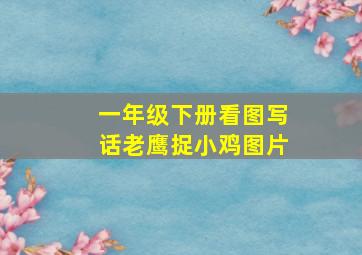 一年级下册看图写话老鹰捉小鸡图片